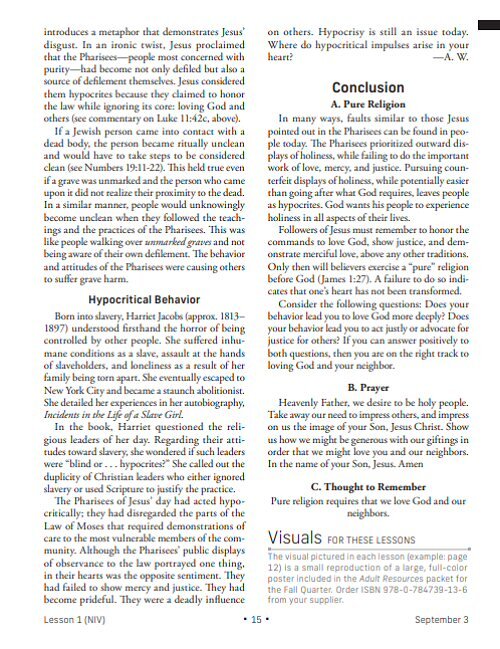 introduces a metaphor that demonstrates Jesus' disgust. In an ironic twist, Jesus proclaimed that the Pharisees—people most concerned with purity—had become not only defiled but also a source of defilement themselves. Jesus considered them hypocrites because they claimed to honor the law while ignoring its core: loving God and others (see commentary on Luke 11:42c, above).

If a Jewish person came into contact with a dead body, the person became ritually unclean and would have to take steps to be considered clean (see Numbers 19:11-22). This held true even if a grave was unmarked and the person who came upon it did not realize their proximity to the dead. In a similar manner, people would unknowingly become unclean when they followed the teachings and the practices of the Pharisees. This was like people walking over unmarked graves and not being aware of their own defilement. The behavior and attitudes of the Pharisees were causing others to suffer grave harm.

Hypocritical Behavior

Born into slavery, Harriet Jacobs (approx. 1813–1897) understood firsthand the horror of being controlled by other people. She suffered inhumane conditions as a slave, assault at the hands of slaveholders, and loneliness as a result of her family being torn apart. She eventually escaped to New York City and became a staunch abolitionist. She detailed her experiences in her autobiography, Incidents in the Life of a Slave Girl.

In the book, Harriet questioned the religious leaders of her day. Regarding their attitudes toward slavery, she wondered if such leaders were "blind or . . . hypocrites?" She called out the duplicity of Christian leaders who either ignored slavery or used Scripture to justify the practice.

The Pharisees of Jesus' day had acted hypocritically; they had disregarded the parts of the Law of Moses that required demonstrations of care to the most vulnerable members of the community. Although the Pharisees' public displays of observance to the law portrayed one thing, in their hearts was the opposite sentiment. They had failed to show mercy and justice. They had become prideful. They were a deadly influence on others. Hypocrisy is still an issue today. Where do hypocritical impulses arise in your heart?

—A. W.

Conclusion

A. Pure Religion

In many ways, faults similar to those Jesus pointed out in the Pharisees can be found in people today. The Pharisees prioritized outward displays of holiness, while failing to do the important work of love, mercy, and justice. Pursuing counterfeit displays of holiness, while potentially easier than going after what God requires, leaves people as hypocrites. God wants his people to experience holiness in all aspects of their lives.

Followers of Jesus must remember to honor the commands to love God, show justice, and demonstrate merciful love, above any other traditions. Only then will believers exercise a "pure" religion before God (James 1:27). A failure to do so indicates that one's heart has not been transformed.

Consider the following questions: Does your behavior lead you to love God more deeply? Does your behavior lead you to act justly or advocate for justice for others? If you can answer positively to both questions, then you are on the right track to loving God and your neighbor.

B. Prayer

Heavenly Father, we desire to be holy people. Take away our need to impress others, and impress on us the image of your Son, Jesus Christ. Show us how we might be generous with our giftings in order that we might love you and our neighbors. In the name of your Son, Jesus. Amen

C. Thought to Remember

Pure religion requires that we love God and our neighbors.

Visuals FOR THESE LESSONS

The visual pictured in each lesson (example: page 12) is a small reproduction of a large, full-color poster included in the Adult Resources packet for the Fall Quarter. Order ISBN 978-0-784739-13-6 from your supplier.

Lesson 1 (NIV) • 15 • September 3